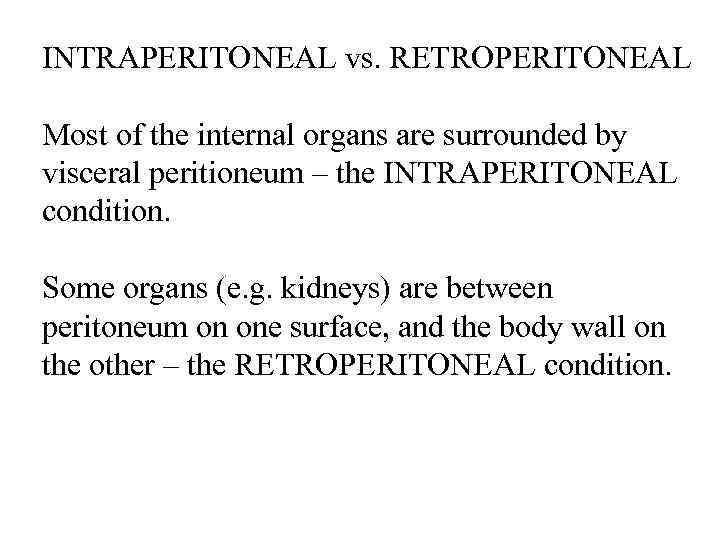 INTRAPERITONEAL vs. RETROPERITONEAL

Most of the internal organs are surrounded by visceral peritioneum – the INTRAPERITONEAL condition.

Some organs (e.g. kidneys) are between peritoneum on one surface, and the body wall on the other – the RETROPERITONEAL condition.